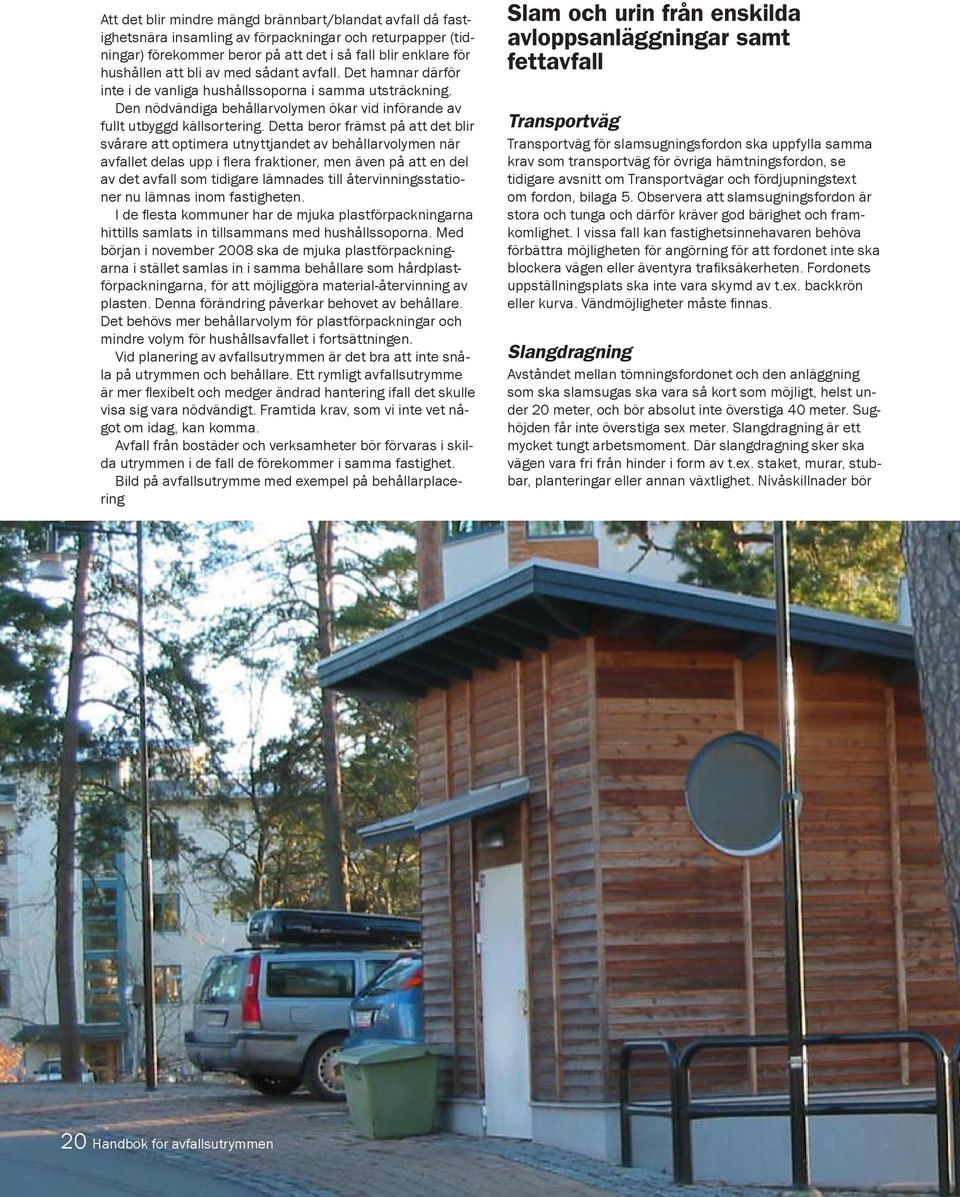 Att det blir mindre mängd brännbart/blandat avfall då fastighetsnära insamling av förpackningar och returpapper (tidningar) förekommer beror på att det i så fall blir enklare för hushållen att bli av med sådant avfall. Det hamnar därför inte i de vanliga hushållssoporna i samma utsträckning.

Den nödvändiga behållarvolymen ökar vid införande av fullt utbyggd källsortering. Detta beror främst på att det blir svårare att optimera utnyttjandet av behållarvolymen när avfallet delas upp i flera fraktioner, men även på att en del av det avfall som tidigare lämnades till återvinningsstationer nu lämnas inom fastigheten.

I de flesta kommuner har de mjuka plastförpackningarna hittills samlats in tillsammans med hushållssoporna. Med början i november 2008 ska de mjuka plastförpackningarna i stället samlas in i samma behållare som hårdplastförpackningarna, för att möjliggöra material-återvinning av plasten. Denna förändring påverkar behovet av behållare. Det behövs mer behållarvolym för plastförpackningar och mindre volym för hushållsavfallet i fortsättningen.

Vid planering av avfallsutrymmen är det bra att inte snåla på utrymmen och behållare. Ett rymligt avfallsutrymme är mer flexibelt och medger ändrad hantering ifall det skulle visa sig vara nödvändigt. Framtida krav, som vi inte vet något om idag, kan komma.

Avfall från bostäder och verksamheter bör förvaras i skilda utrymmen i de fall de förekommer i samma fastighet.

Bild på avfallsutrymme med exempel på behållarplacering

Slam och urin från enskilda avloppsanläggningar samt fettavfall

Transportväg

Transportväg för slamsugningsfordon ska uppfylla samma krav som transportväg för övriga hämtningsfordon, se tidigare avsnitt om Transportvägar och fördjupningstext om fordon, bilaga 5. Observera att slamsugningsfordon är stora och tunga och därför kräver god bärighet och framkomlighet. I vissa fall kan fastighetsinnehavaren behöva förbättra möjligheten för angörning för att fordonet inte ska blockera vägen eller äventyra trafiksäkerheten. Fordonets uppställningsplats ska inte vara skymd av t.ex. backkrön eller kurva. Vändmöjligheter måste finnas.

Slangdragning

Avståndet mellan tömningsfordonet och den anläggning som ska slamsugas ska vara så kort som möjligt, helst under 20 meter, och bör absolut inte överstiga 40 meter. Sughöjden får inte överstiga sex meter. Slangdragning är ett mycket tungt arbetsmoment. Där slangdragning sker ska vägen vara fri från hinder i form av t.ex. staket, murar, stubbar, planteringar eller annan växtlighet. Nivåskillnader bör

20 Handbok för avfallsutrymmen